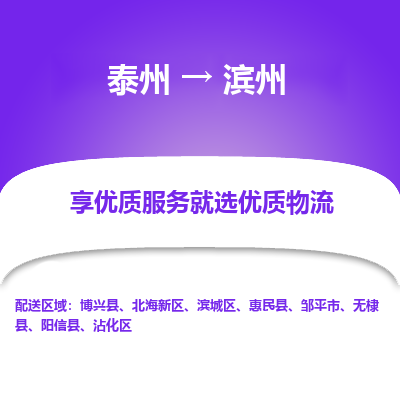 泰州 → 滨州

享优质服务就选优质物流

配送区域：博兴县、北海新区、滨城区、惠民县、邹平市、无棣县、阳信县、沾化区